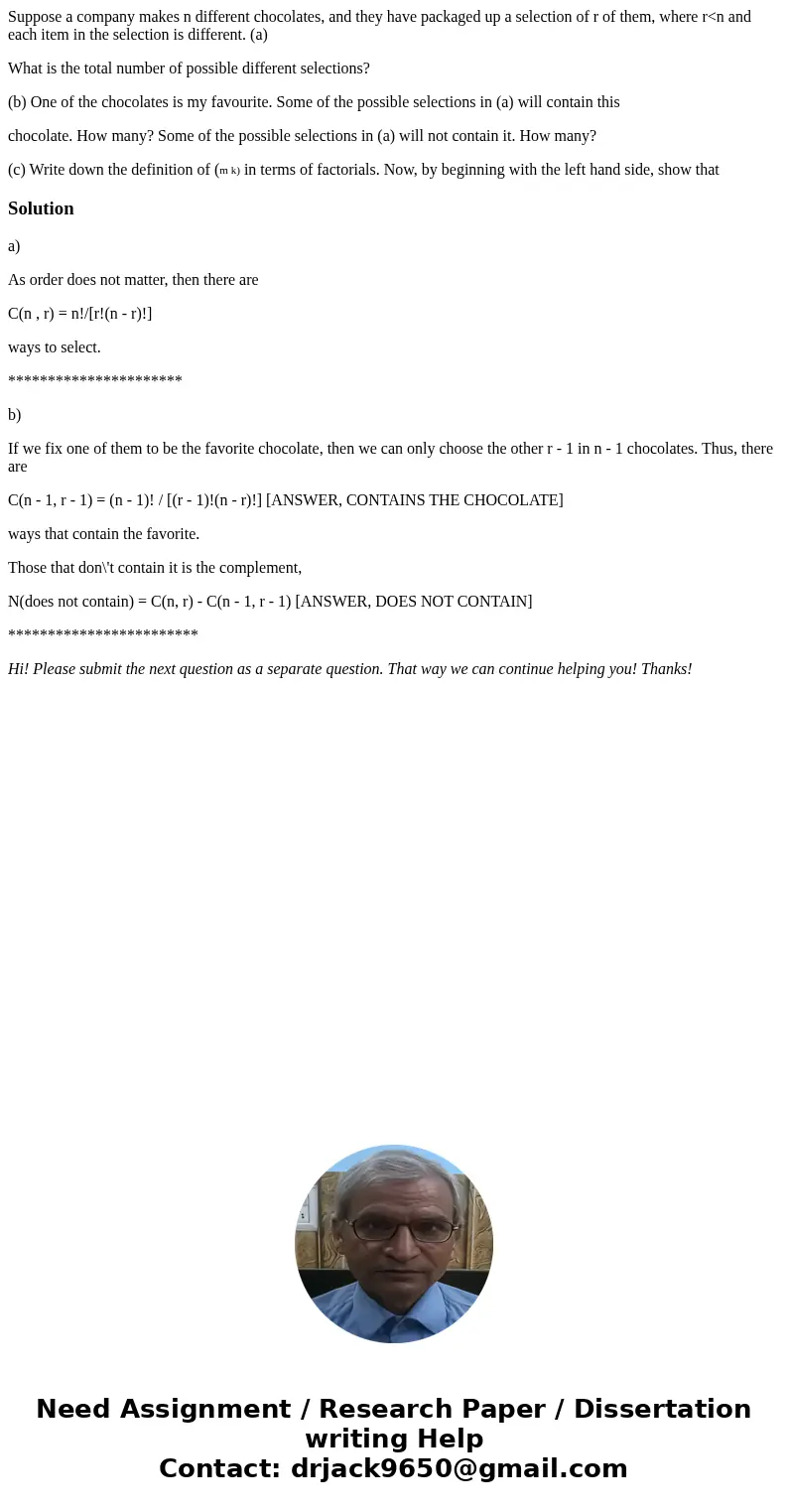 Suppose a company makes n different chocolates, and they have packaged up a selection of r of them, where r<n and each item in the selection is different. (a)

What is the total number of possible different selections?

(b) One of the chocolates is my favourite. Some of the possible selections in (a) will contain this

chocolate. How many? Some of the possible selections in (a) will not contain it. How many?

(c) Write down the definition of (m k) in terms of factorials. Now, by beginning with the left hand side, show that

Solution

a)

As order does not matter, then there are

C(n , r) = n!/[r!(n - r)!]

ways to select.

**********************

b)

If we fix one of them to be the favorite chocolate, then we can only choose the other r - 1 in n - 1 chocolates. Thus, there are

C(n - 1, r - 1) = (n - 1)! / [(r - 1)!(n - r)!] [ANSWER, CONTAINS THE CHOCOLATE]

ways that contain the favorite.

Those that don\'t contain it is the complement,

N(does not contain) = C(n, r) - C(n - 1, r - 1) [ANSWER, DOES NOT CONTAIN]

************************

Hi! Please submit the next question as a separate question. That way we can continue helping you! Thanks!

Need Assignment / Research Paper / Dissertation writing Help
Contact: drjack9650@gmail.com